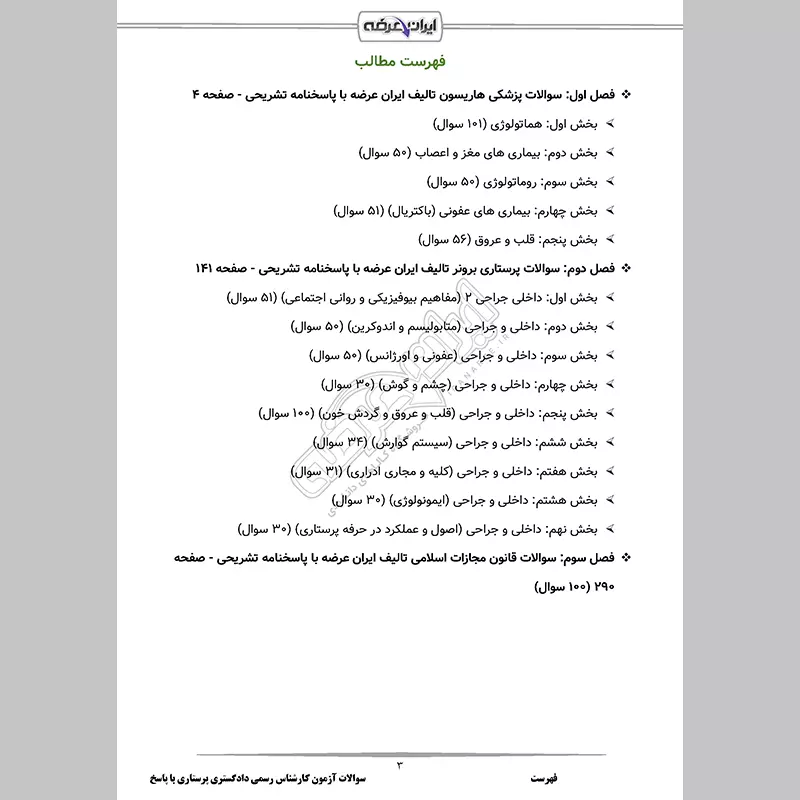 ایران عرضه

فهرست مطالب

❖ فصل اول: سوالات پزشکی هاریسون تالیف ایران عرضه با پاسخنامه تشریحی - صفحه ۴

➢ بخش اول: هماتولوژی (۱۰۱ سوال)

➢ بخش دوم: بیماری های مغز و اعصاب (۵۰ سوال)

➢ بخش سوم: روماتولوژی (۵۰ سوال)

➢ بخش چهارم: بیماری های عفونی (باکتریال) (۵۱ سوال)

➢ بخش پنجم: قلب و عروق (۵۶ سوال)

❖ فصل دوم: سوالات پرستاری برونر تالیف ایران عرضه با پاسخنامه تشریحی - صفحه ۱۴۱

➢ بخش اول: داخلی جراحی ۲ (مفاهیم بیوفیزیکی و روانی اجتماعی) (۵۱ سوال)

➢ بخش دوم: داخلی و جراحی (متابولیسم و اندوکرین) (۵۰ سوال)

➢ بخش سوم: داخلی و جراحی (عفونی و اورژانس) (۵۰ سوال)

➢ بخش چهارم: داخلی و جراحی (چشم و گوش) (۳۰ سوال)

➢ بخش پنجم: داخلی و جراحی (قلب و عروق و گردش خون) (۱۰۰ سوال)

➢ بخش ششم: داخلی و جراحی (سیستم گوارش) (۳۴ سوال)

➢ بخش هفتم: داخلی و جراحی (کلیه و مجاری ادراری) (۳۱ سوال)

➢ بخش هشتم: داخلی و جراحی (ایمونولوژی) (۳۰ سوال)

➢ بخش نهم: داخلی و جراحی (اصول و عملکرد در حرفه پرستاری) (۳۰ سوال)

❖ فصل سوم: سوالات قانون مجازات اسلامی تالیف ایران عرضه با پاسخنامه تشریحی - صفحه ۲۹۰ (۱۰۰ سوال)

۳

فهرست

سوالات آزمون کارشناس رسمی دادگستری پرستاری با پاسخ